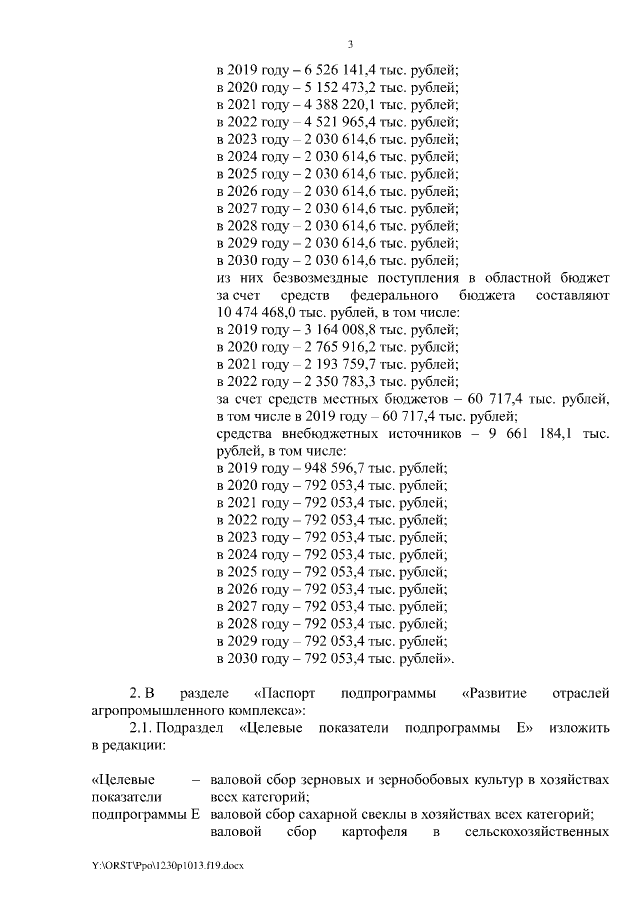 3

в 2019 году – 6 526 141,4 тыс. рублей;
в 2020 году – 5 152 473,2 тыс. рублей;
в 2021 году – 4 388 220,1 тыс. рублей;
в 2022 году – 4 521 965,4 тыс. рублей;
в 2023 году – 2 030 614,6 тыс. рублей;
в 2024 году – 2 030 614,6 тыс. рублей;
в 2025 году – 2 030 614,6 тыс. рублей;
в 2026 году – 2 030 614,6 тыс. рублей;
в 2027 году – 2 030 614,6 тыс. рублей;
в 2028 году – 2 030 614,6 тыс. рублей;
в 2029 году – 2 030 614,6 тыс. рублей;
в 2030 году – 2 030 614,6 тыс. рублей;
из них безвозмездные поступления в областной бюджет за счет средств федерального бюджета составляют 10 474 468,0 тыс. рублей, в том числе:
в 2019 году – 3 164 008,8 тыс. рублей;
в 2020 году – 2 765 916,2 тыс. рублей;
в 2021 году – 2 193 759,7 тыс. рублей;
в 2022 году – 2 350 783,3 тыс. рублей;
за счет средств местных бюджетов – 60 717,4 тыс. рублей, в том числе в 2019 году – 60 717,4 тыс. рублей;
средства внебюджетных источников – 9 661 184,1 тыс. рублей, в том числе:
в 2019 году – 948 596,7 тыс. рублей;
в 2020 году – 792 053,4 тыс. рублей;
в 2021 году – 792 053,4 тыс. рублей;
в 2022 году – 792 053,4 тыс. рублей;
в 2023 году – 792 053,4 тыс. рублей;
в 2024 году – 792 053,4 тыс. рублей;
в 2025 году – 792 053,4 тыс. рублей;
в 2026 году – 792 053,4 тыс. рублей;
в 2027 году – 792 053,4 тыс. рублей;
в 2028 году – 792 053,4 тыс. рублей;
в 2029 году – 792 053,4 тыс. рублей;
в 2030 году – 792 053,4 тыс. рублей».

2. В разделе «Паспорт подпрограммы «Развитие отраслей агропромышленного комплекса»:
2.1. Подраздел «Целевые показатели подпрограммы Е» изложить в редакции:

«Целевые показатели подпрограммы Е – валовой сбор зерновых и зернобобовых культур в хозяйствах всех категорий;
валовой сбор сахарной свеклы в хозяйствах всех категорий;
валовой сбор картофеля в сельскохозяйственных

Y:\ORST\Ppo\1230p1013.f19.docx